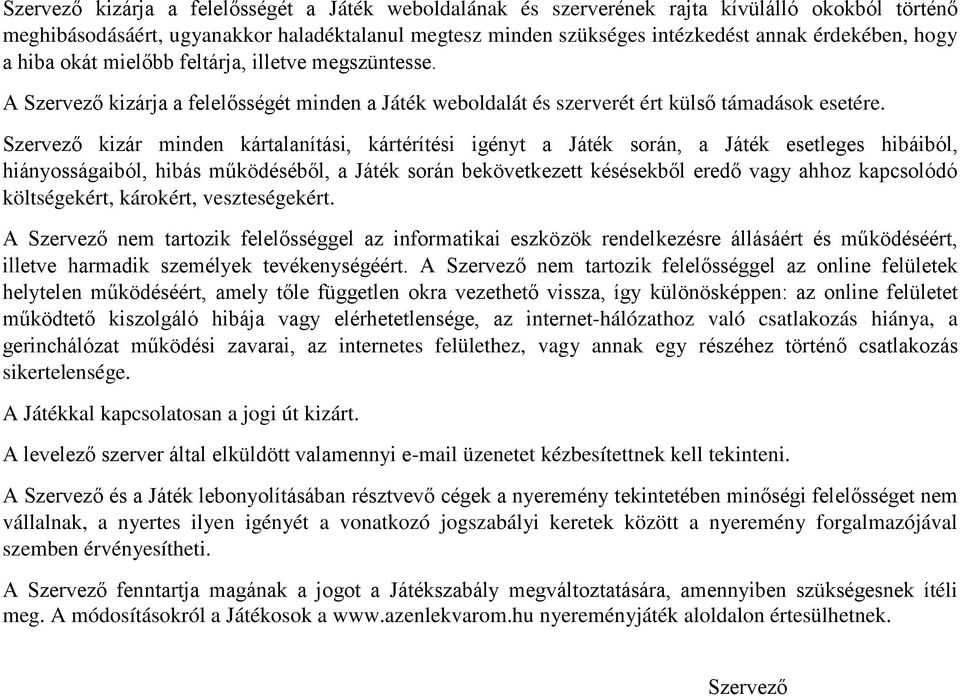 Szervező kizárja a felelősségét a Játék weboldalának és szerverének rajta kívülálló okokból történő meghibásodásáért, ugyanakkor haladéktalanul megtesz minden szükséges intézkedést annak érdekében, hogy a hiba okát mielőbb feltárja, illetve megszüntesse.

A Szervező kizárja a felelősségét minden a Játék weboldalát és szerverét ért külső támadások esetére.

Szervező kizár minden kártalanítási, kártérítési igényt a Játék során, a Játék esetleges hibáiból, hiányosságaiból, hibás működéséből, a Játék során bekövetkezett késésekből eredő vagy ahhoz kapcsolódó költségekért, károkért, veszteségekért.

A Szervező nem tartozik felelősséggel az informatikai eszközök rendelkezésre állásáért és működéséért, illetve harmadik személyek tevékenységéért. A Szervező nem tartozik felelősséggel az online felületek helytelen működéséért, amely tőle független okra vezethető vissza, így különösképpen: az online felületet működtető kiszolgáló hibája vagy elérhetetlensége, az internet-hálózathoz való csatlakozás hiánya, a gerinchálózat működési zavarai, az internetes felülethez, vagy annak egy részéhez történő csatlakozás sikertelensége.

A Játékkal kapcsolatosan a jogi út kizárt.

A levelező szerver által elküldött valamennyi e-mail üzenetet kézbesítettnek kell tekinteni.

A Szervező és a Játék lebonyolításában résztvevő cégek a nyeremény tekintetében minőségi felelősséget nem vállalnak, a nyertes ilyen igényét a vonatkozó jogszabályi keretek között a nyeremény forgalmazójával szemben érvényesítheti.

A Szervező fenntartja magának a jogot a Játékszabály megváltoztatására, amennyiben szükségesnek ítéli meg. A módosításokról a Játékosok a www.azenlekvarom.hu nyereményjáték aloldalon értesülhetnek.

Szervező